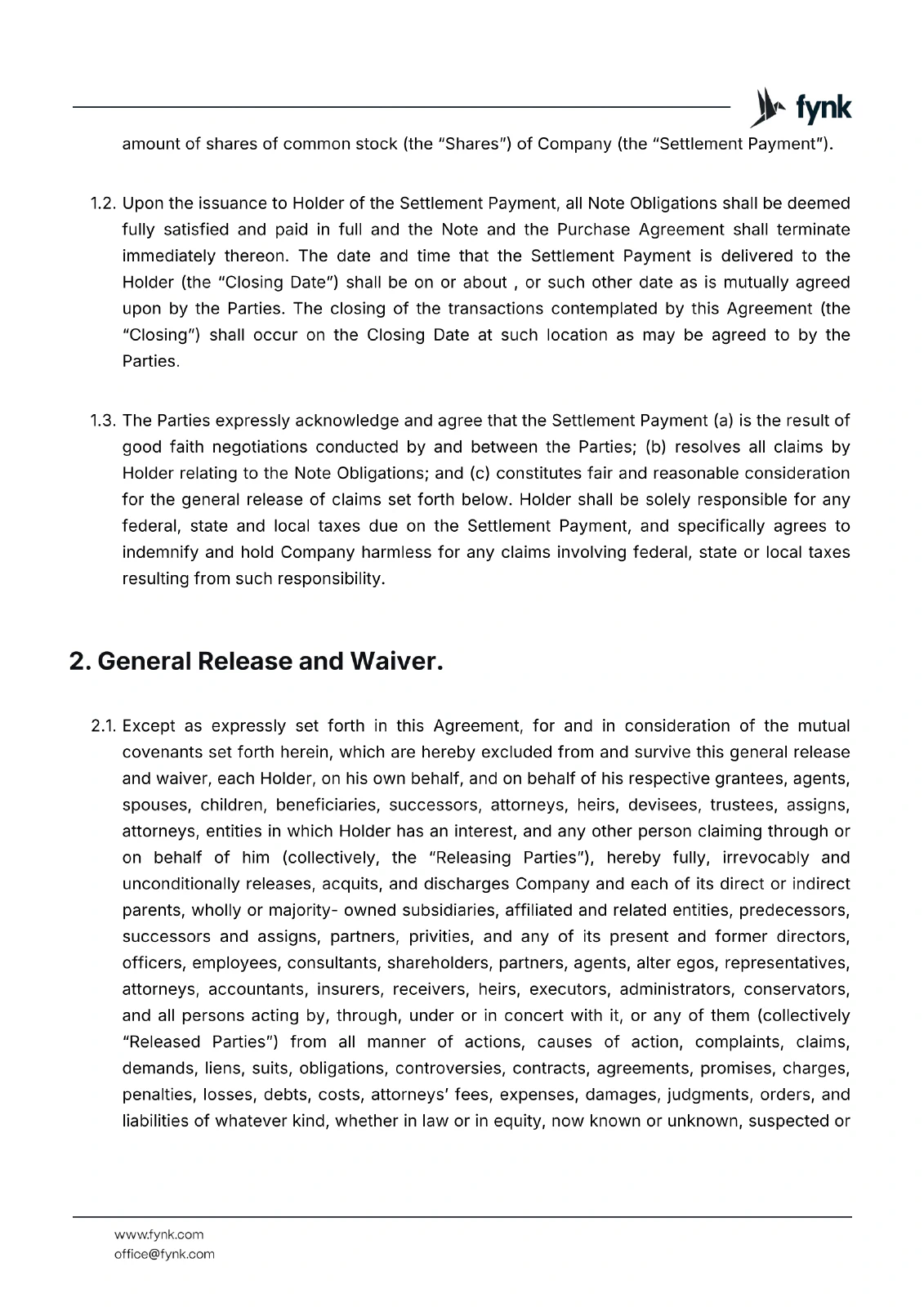 fynk

amount of shares of common stock (the "Shares") of Company (the "Settlement Payment").

1.2. Upon the issuance to Holder of the Settlement Payment, all Note Obligations shall be deemed fully satisfied and paid in full and the Note and the Purchase Agreement shall terminate immediately thereon. The date and time that the Settlement Payment is delivered to the Holder (the "Closing Date") shall be on or about , or such other date as is mutually agreed upon by the Parties. The closing of the transactions contemplated by this Agreement (the "Closing") shall occur on the Closing Date at such location as may be agreed to by the Parties.

1.3. The Parties expressly acknowledge and agree that the Settlement Payment (a) is the result of good faith negotiations conducted by and between the Parties; (b) resolves all claims by Holder relating to the Note Obligations; and (c) constitutes fair and reasonable consideration for the general release of claims set forth below. Holder shall be solely responsible for any federal, state and local taxes due on the Settlement Payment, and specifically agrees to indemnify and hold Company harmless for any claims involving federal, state or local taxes resulting from such responsibility.

2. General Release and Waiver.

2.1. Except as expressly set forth in this Agreement, for and in consideration of the mutual covenants set forth herein, which are hereby excluded from and survive this general release and waiver, each Holder, on his own behalf, and on behalf of his respective grantees, agents, spouses, children, beneficiaries, successors, attorneys, heirs, devisees, trustees, assigns, attorneys, entities in which Holder has an interest, and any other person claiming through or on behalf of him (collectively, the "Releasing Parties"), hereby fully, irrevocably and unconditionally releases, acquits, and discharges Company and each of its direct or indirect parents, wholly or majority- owned subsidiaries, affiliated and related entities, predecessors, successors and assigns, partners, privities, and any of its present and former directors, officers, employees, consultants, shareholders, partners, agents, alter egos, representatives, attorneys, accountants, insurers, receivers, heirs, executors, administrators, conservators, and all persons acting by, through, under or in concert with it, or any of them (collectively "Released Parties") from all manner of actions, causes of action, complaints, claims, demands, liens, suits, obligations, controversies, contracts, agreements, promises, charges, penalties, losses, debts, costs, attorneys' fees, expenses, damages, judgments, orders, and liabilities of whatever kind, whether in law or in equity, now known or unknown, suspected or

www.fynk.com
office@fynk.com